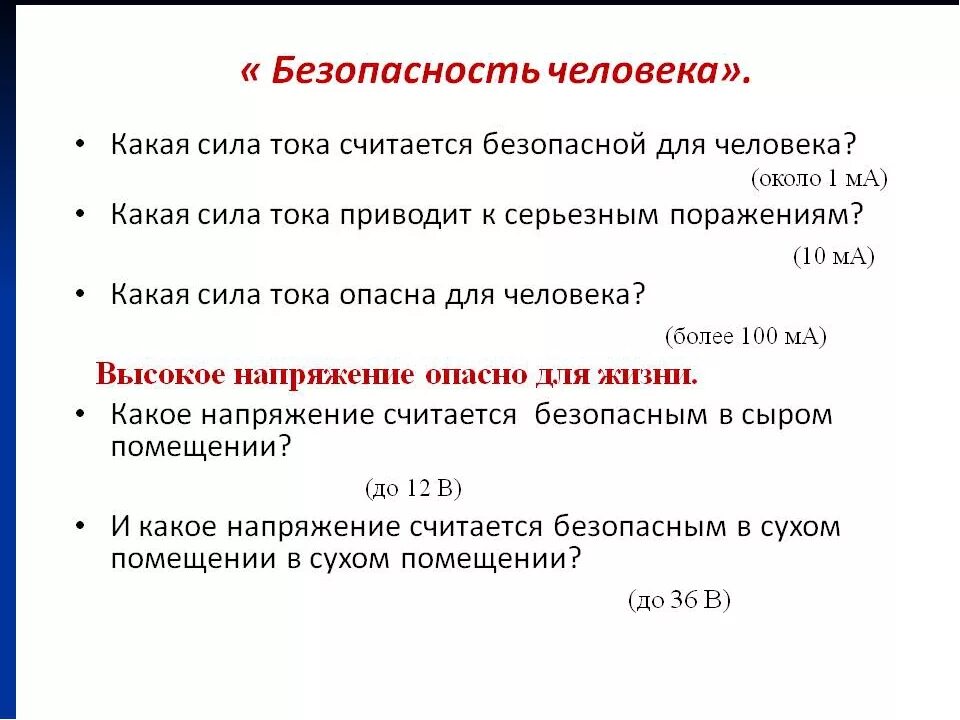 « Безопасность человека».

• Какая сила тока считается безопасной для человека?

(около 1 мА)

• Какая сила тока приводит к серьезным поражениям?

(10 мА)

• Какая сила тока опасна для человека?

(более 100 мА)

Высокое напряжение опасно для жизни.

• Какое напряжение считается безопасным в сыром помещении?

(до 12 В)

• И какое напряжение считается безопасным в сухом помещении в сухом помещении?

(до 36 В)